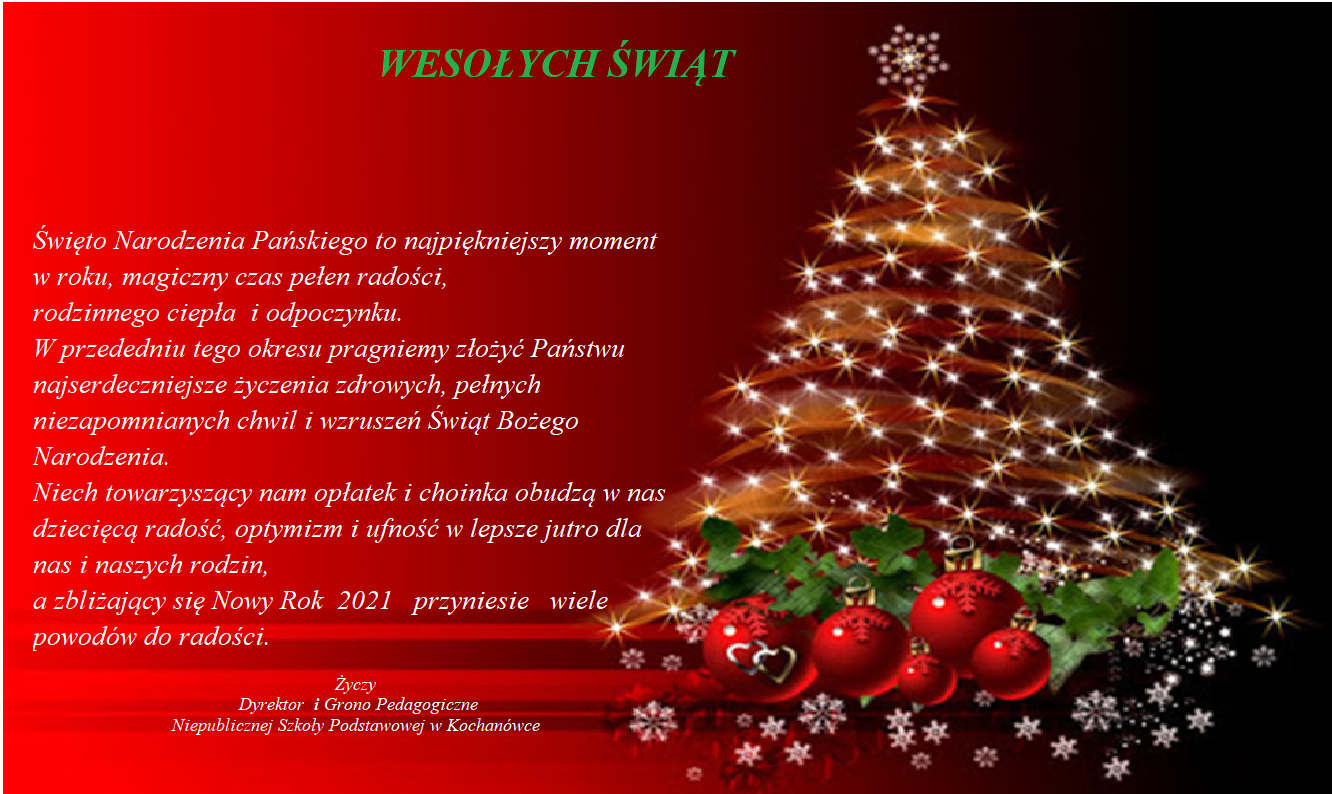 WESOŁYCH ŚWIĄT

Święto Narodzenia Pańskiego to najpiękniejszy moment w roku, magiczny czas pełen radości, rodzinnego ciepła i odpoczynku.
W przededniu tego okresu pragniemy złożyć Państwu najserdeczniejsze życzenia zdrowych, pełnych niezapomnianych chwil i wzruszeń Świąt Bożego Narodzenia.
Niech towarzyszący nam opłatek i choinka obudzą w nas dziecięcą radość, optymizm i ufność w lepsze jutro dla nas i naszych rodzin,
a zbliżający się Nowy Rok 2021 przyniesie wiele powodów do radości.

Życzy
Dyrektor i Grono Pedagogiczne
Niepublicznej Szkoły Podstawowej w Kochanówce